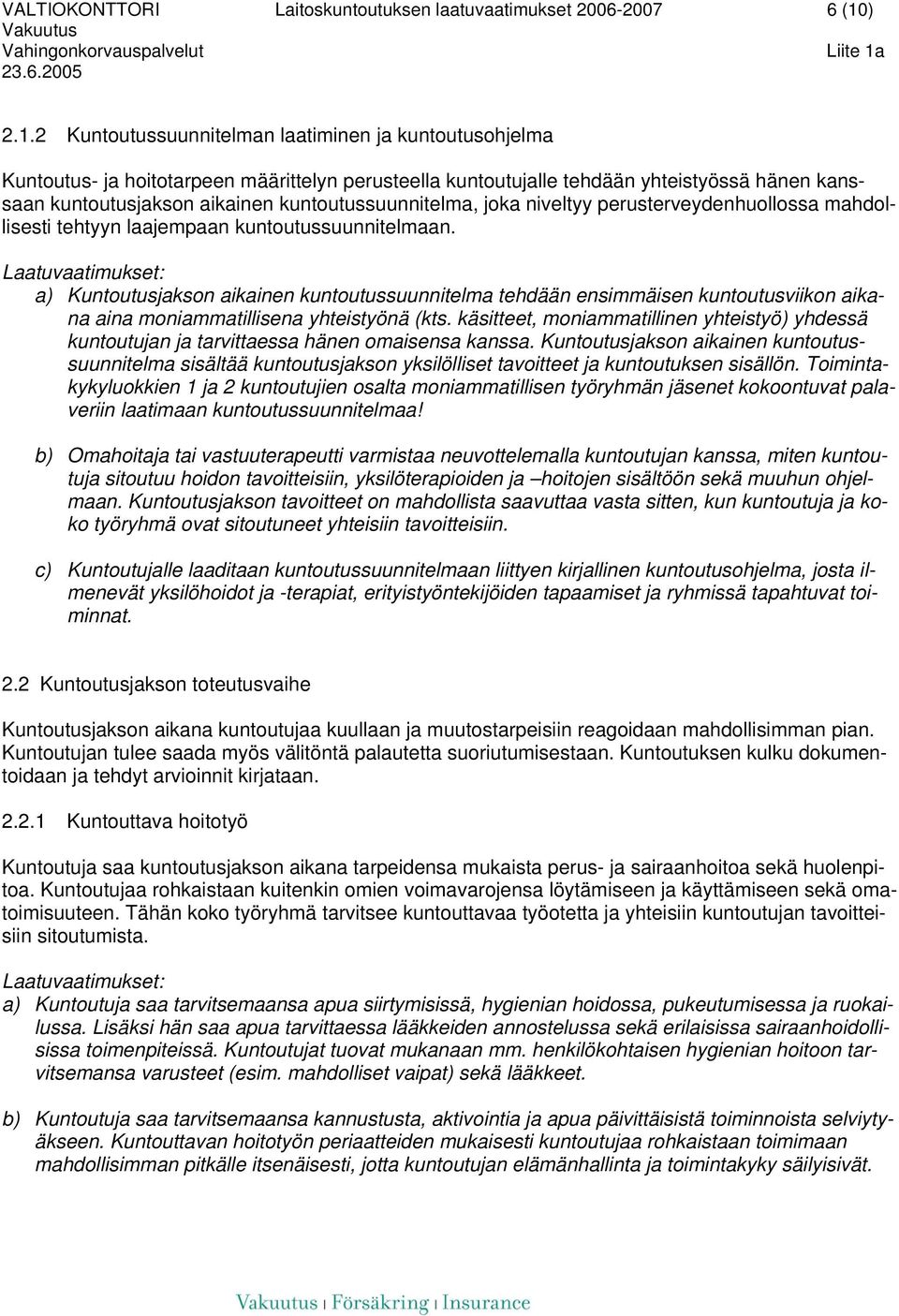 VALTIOKONTTORI Laitoskuntoutuksen laatuvaatimukset 2006-2007 6 (10)
Vakuutus
Vahingonkorvauspalvelut Liite 1a
23.6.2005

2.1.2 Kuntoutussuunnitelman laatiminen ja kuntoutusohjelma

Kuntoutus- ja hoitotarpeen määrittelyn perusteella kuntoutujalle tehdään yhteistyössä hänen kanssaan kuntoutusjakson aikainen kuntoutussuunnitelma, joka niveltyy perusterveydenhuollossa mahdollisesti tehtyyn laajempaan kuntoutussuunnitelmaan.

Laatuvaatimukset:
a) Kuntoutusjakson aikainen kuntoutussuunnitelma tehdään ensimmäisen kuntoutusviikon aikana aina moniammatillisena yhteistyönä (kts. käsitteet, moniammatillinen yhteistyö) yhdessä kuntoutujan ja tarvittaessa hänen omaisensa kanssa. Kuntoutusjakson aikainen kuntoutussuunnitelma sisältää kuntoutusjakson yksilölliset tavoitteet ja kuntoutuksen sisällön. Toimintakykyluokkien 1 ja 2 kuntoutujien osalta moniammatillisen työryhmän jäsenet kokoontuvat palaveriin laatimaan kuntoutussuunnitelmaa!

b) Omahoitaja tai vastuuterapeutti varmistaa neuvottelemalla kuntoutujan kanssa, miten kuntoutuja sitoutuu hoidon tavoitteisiin, yksilöterapioiden ja –hoitojen sisältöön sekä muuhun ohjelmaan. Kuntoutusjakson tavoitteet on mahdollista saavuttaa vasta sitten, kun kuntoutuja ja koko työryhmä ovat sitoutuneet yhteisiin tavoitteisiin.

c) Kuntoutujalle laaditaan kuntoutussuunnitelmaan liittyen kirjallinen kuntoutusohjelma, josta ilmenevät yksilöhoidot ja -terapiat, erityistyöntekijöiden tapaamiset ja ryhmissä tapahtuvat toiminnat.

2.2 Kuntoutusjakson toteutusvaihe

Kuntoutusjakson aikana kuntoutujaa kuullaan ja muutostarpeisiin reagoidaan mahdollisimman pian. Kuntoutujan tulee saada myös välitöntä palautetta suoriutumisestaan. Kuntoutuksen kulku dokumentoidaan ja tehdyt arvioinnit kirjataan.

2.2.1 Kuntouttava hoitotyö

Kuntoutuja saa kuntoutusjakson aikana tarpeidensa mukaista perus- ja sairaanhoitoa sekä huolenpitoa. Kuntoutujaa rohkaistaan kuitenkin omien voimavarojensa löytämiseen ja käyttämiseen sekä omatoimisuuteen. Tähän koko työryhmä tarvitsee kuntouttavaa työotetta ja yhteisiin kuntoutujan tavoitteisiin sitoutumista.

Laatuvaatimukset:
a) Kuntoutuja saa tarvitsemaansa apua siirtymisissä, hygienian hoidossa, pukeutumisessa ja ruokailussa. Lisäksi hän saa apua tarvittaessa lääkkeiden annostelussa sekä erilaisissa sairaanhoidollisissa toimenpiteissä. Kuntoutujat tuovat mukanaan mm. henkilökohtaisen hygienian hoitoon tarvitsemansa varusteet (esim. mahdolliset vaipat) sekä lääkkeet.

b) Kuntoutuja saa tarvitsemaansa kannustusta, aktivointia ja apua päivittäisistä toiminnoista selviytyäkseen. Kuntouttavan hoitotyön periaatteiden mukaisesti kuntoutujaa rohkaistaan toimimaan mahdollisimman pitkälle itsenäisesti, jotta kuntoutujan elämänhallinta ja toimintakyky säilyisivät.

Vakuutus | Försäkring | Insurance